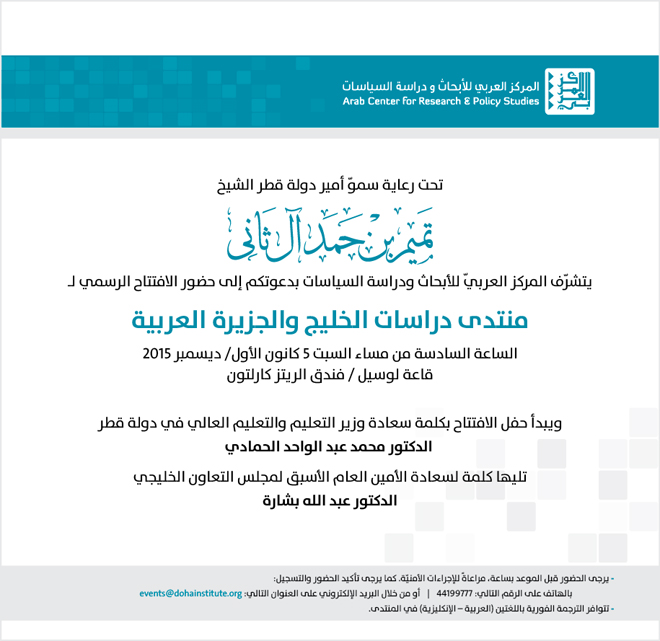 المركز العربي للأبحاث و دراسة السياسات
Arab Center for Research & Policy Studies

تحت رعاية سموّ أمير دولة قطر الشيخ

تميم بن حمد آل ثاني

يتشرّف المركز العربيّ للأبحاث ودراسة السياسات بدعوتكم إلى حضور الافتتاح الرسمي لـ

منتدى دراسات الخليج والجزيرة العربية

الساعة السادسة من مساء السبت 5 كانون الأول/ ديسمبر 2015
قاعة لوسيل / فندق الريتز كارلتون

ويبدأ حفل الافتتاح بكلمة سعادة وزير التعليم والتعليم العالي في دولة قطر
الدكتور محمد عبد الواحد الحمادي

تليها كلمة لسعادة الأمين العام الأسبق لمجلس التعاون الخليجي
الدكتور عبد الله بشارة

- يرجى الحضور قبل الموعد بساعة، مراعاةً للإجراءات الأمنيّة. كما يرجى تأكيد الحضور والتسجيل:
بالهاتف على الرقم التالي: 44199777 | أو من خلال البريد الإلكتروني على العنوان التالي: events@dohainstitute.org
- تتوافر الترجمة الفورية باللغتين (العربية – الإنكليزية) في المنتدى.